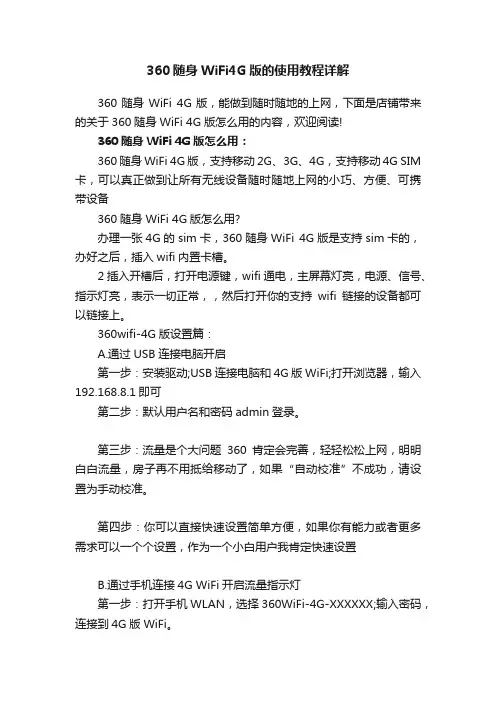 360 随身 WiFi4G 版的使用教程详解

360 随身 WiFi 4G 版，能做到随时随地的上网，下面是店铺带来的关于 360 随身 WiFi 4G 版怎么用的内容，欢迎阅读!

360 随身 WiFi 4G 版怎么用：

360 随身 WiFi 4G 版，支持移动 2G、3G、4G，支持移动 4G SIM 卡，可以真正做到让所有无线设备随时随地上网的小巧、方便、可携带设备

360 随身 WiFi 4G 版怎么用?

办理一张 4G 的 sim 卡，360 随身 WiFi 4G 版是支持 sim 卡的，办好之后，插入 wifi 内置卡槽。

2 插入开槽后，打开电源键，wifi 通电，主屏幕灯亮，电源、信号、指示灯亮，表示一切正常，，然后打开你的支持 wifi 链接的设备都可以链接上。

360wifi-4G 版设置篇：

A.通过 USB 连接电脑开启

第一步：安装驱动;USB 连接电脑和 4G 版 WiFi;打开浏览器，输入 192.168.8.1 即可

第二步：默认用户名和密码 admin 登录。

第三步：流量是个大问题 360 肯定会完善，轻轻松松上网，明明白白流量，房子再不用抵给移动了，如果“自动校准”不成功，请设置为手动校准。

第四步：你可以直接快速设置简单方便，如果你有能力或者更多需求可以一个个设置，作为一个小白用户我肯定快速设置

B.通过手机连接 4G WiFi 开启流量指示灯

第一步：打开手机 WLAN，选择 360WiFi-4G-XXXXXX;输入密码，连接到 4G 版 WiFi。